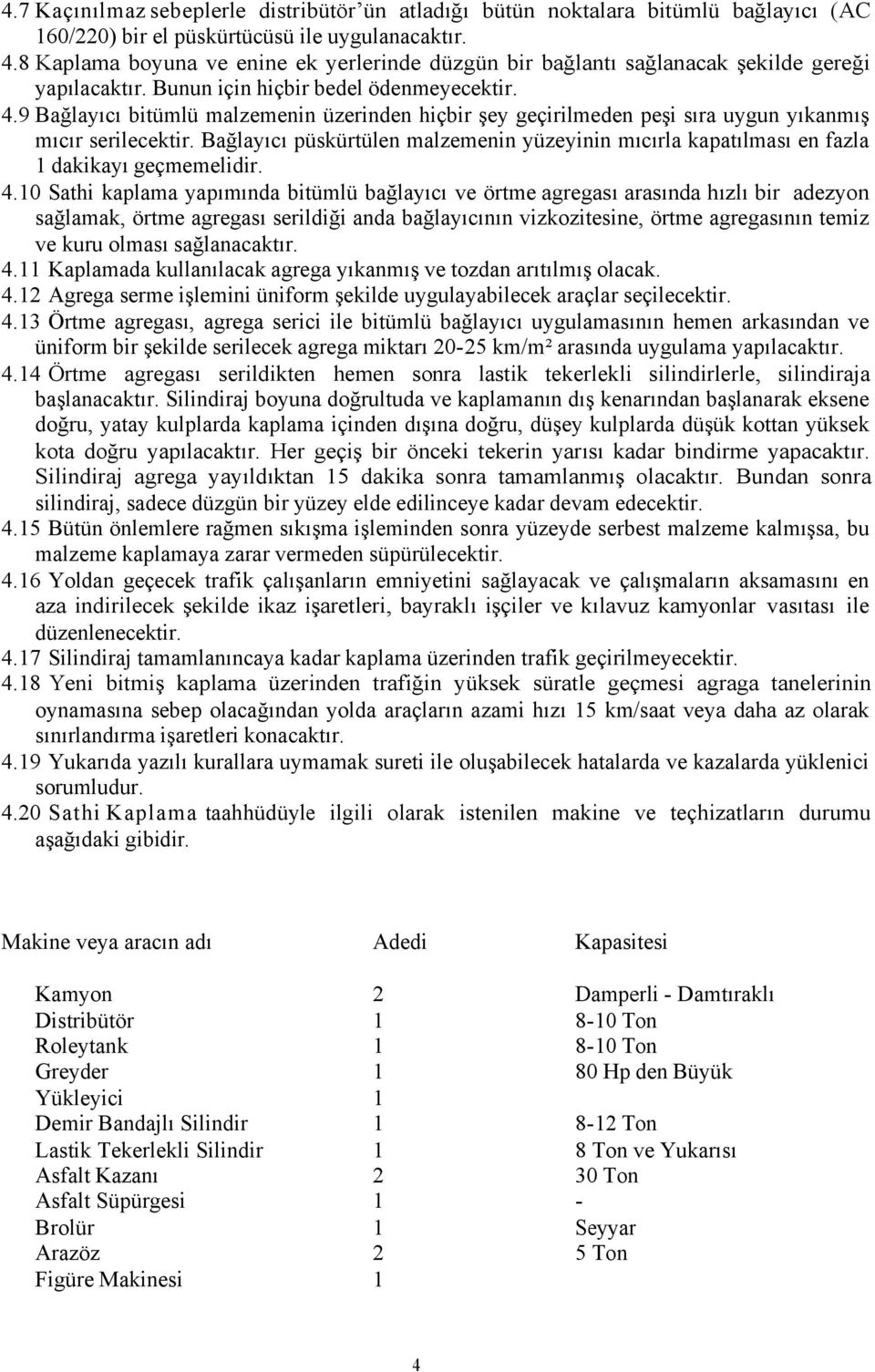 4.7 Kaçınılmaz sebeplerle distribütör'ün atladığı bütün noktalara bitümlü bağlayıcı (AC 160/220) bir el püskürtücüsü ile uygulanacaktır.
4.8 Kaplama boyuna ve enine ek yerlerinde düzgün bir bağlantı sağlanacak şekilde gereği yapılacaktır. Bunun için hiçbir bedel ödenmeyecektir.
4.9 Bağlayıcı bitümlü malzemenin üzerinden hiçbir şey geçirilmeden peşi sıra uygun yıkanmış mıcır serilecektir. Bağlayıcı püskürtülen malzemenin yüzeyinin mıcırla kapatılması en fazla 1 dakikayı geçmemelidir.
4.10 Sathi kaplama yapımında bitümlü bağlayıcı ve örtme agregası arasında hızlı bir adezyon sağlamak, örtme agregası serildiği anda bağlayıcının vizkozitesine, örtme agregasının temiz ve kuru olması sağlanacaktır.
4.11 Kaplamada kullanılacak agrega yıkanmış ve tozdan arıtılmış olacak.
4.12 Agrega serme işlemini üniform şekilde uygulayabilecek araçlar seçilecektir.
4.13 Örtme agregası, agrega serici ile bitümlü bağlayıcı uygulamasının hemen arkasından ve üniform bir şekilde serilecek agrega miktarı 20-25 km/m² arasında uygulama yapılacaktır.
4.14 Örtme agregası serildikten hemen sonra lastik tekerlekli silindirlerle, silindiraja başlanacaktır. Silindiraj boyuna doğrultuda ve kaplamanın dış kenarından başlanarak eksene doğru, yatay kulplarda kaplama içinden dışına doğru, düşey kulplarda düşük kottan yüksek kota doğru yapılacaktır. Her geçiş bir önceki tekerin yarısı kadar bindirme yapacaktır. Silindiraj agrega yayıldıktan 15 dakika sonra tamamlanmış olacaktır. Bundan sonra silindiraj, sadece düzgün bir yüzey elde edilinceye kadar devam edecektir.
4.15 Bütün önlemlere rağmen sıkışma işleminden sonra yüzeyde serbest malzeme kalmışsa, bu malzeme kaplamaya zarar vermeden süpürülecektir.
4.16 Yoldan geçecek trafik çalışanların emniyetini sağlayacak ve çalışmaların aksamasını en aza indirilecek şekilde ikaz işaretleri, bayraklı işçiler ve kılavuz kamyonlar vasıtası ile düzenlenecektir.
4.17 Silindiraj tamamlanıncaya kadar kaplama üzerinden trafik geçirilmeyecektir.
4.18 Yeni bitmiş kaplama üzerinden trafiğin yüksek süratle geçmesi agraga tanelerinin oynamasına sebep olacağından yolda araçların azami hızı 15 km/saat veya daha az olarak sınırlandırma işaretleri konacaktır.
4.19 Yukarıda yazılı kurallara uymamak sureti ile oluşabilecek hatalarda ve kazalarda yüklenici sorumludur.
4.20 Sathi Kaplama taahhüdüyle ilgili olarak istenilen makine ve teçhizatların durumu aşağıdaki gibidir.

| Makine veya aracın adı | Adedi | Kapasitesi |
|---|---|---|
| Kamyon | 2 | Damperli - Damtıraklı |
| Distribütör | 1 | 8-10 Ton |
| Roleytank | 1 | 8-10 Ton |
| Greyder | 1 | 80 Hp den Büyük |
| Yükleyici | 1 | |
| Demir Bandajlı Silindir | 1 | 8-12 Ton |
| Lastik Tekerlekli Silindir | 1 | 8 Ton ve Yukarısı |
| Asfalt Kazanı | 2 | 30 Ton |
| Asfalt Süpürgesi | 1 | - |
| Brolür | 1 | Seyyar |
| Arazöz | 2 | 5 Ton |
| Figüre Makinesi | 1 | |

4